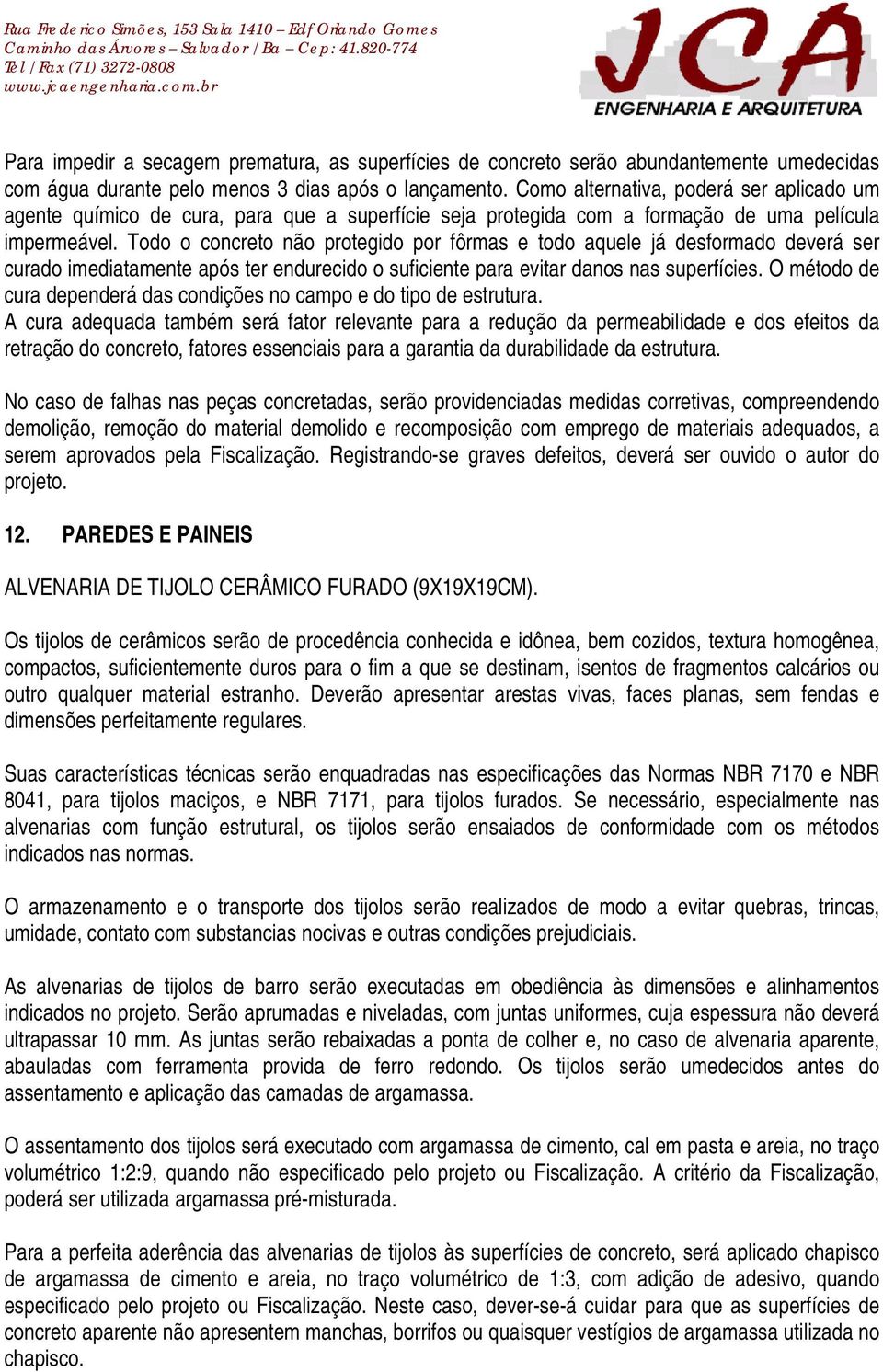 Rua Frederico Simões, 153 Sala 1410 – Edf Orlando Gomes
Caminho das Árvores – Salvador / Ba – Cep: 41.820-774
Tel / Fax (71) 3272-0808
www.jcaengenharia.com.br

JCA
ENGENHARIA E ARQUITETURA

Para impedir a secagem prematura, as superfícies de concreto serão abundantemente umedecidas com água durante pelo menos 3 dias após o lançamento. Como alternativa, poderá ser aplicado um agente químico de cura, para que a superfície seja protegida com a formação de uma película impermeável. Todo o concreto não protegido por fôrmas e todo aquele já desformado deverá ser curado imediatamente após ter endurecido o suficiente para evitar danos nas superfícies. O método de cura dependerá das condições no campo e do tipo de estrutura.
A cura adequada também será fator relevante para a redução da permeabilidade e dos efeitos da retração do concreto, fatores essenciais para a garantia da durabilidade da estrutura.

No caso de falhas nas peças concretadas, serão providenciadas medidas corretivas, compreendendo demolição, remoção do material demolido e recomposição com emprego de materiais adequados, a serem aprovados pela Fiscalização. Registrando-se graves defeitos, deverá ser ouvido o autor do projeto.

12. PAREDES E PAINEIS

ALVENARIA DE TIJOLO CERÂMICO FURADO (9X19X19CM).

Os tijolos de cerâmicos serão de procedência conhecida e idônea, bem cozidos, textura homogênea, compactos, suficientemente duros para o fim a que se destinam, isentos de fragmentos calcários ou outro qualquer material estranho. Deverão apresentar arestas vivas, faces planas, sem fendas e dimensões perfeitamente regulares.

Suas características técnicas serão enquadradas nas especificações das Normas NBR 7170 e NBR 8041, para tijolos maciços, e NBR 7171, para tijolos furados. Se necessário, especialmente nas alvenarias com função estrutural, os tijolos serão ensaiados de conformidade com os métodos indicados nas normas.

O armazenamento e o transporte dos tijolos serão realizados de modo a evitar quebras, trincas, umidade, contato com substancias nocivas e outras condições prejudiciais.

As alvenarias de tijolos de barro serão executadas em obediência às dimensões e alinhamentos indicados no projeto. Serão aprumadas e niveladas, com juntas uniformes, cuja espessura não deverá ultrapassar 10 mm. As juntas serão rebaixadas a ponta de colher e, no caso de alvenaria aparente, abauladas com ferramenta provida de ferro redondo. Os tijolos serão umedecidos antes do assentamento e aplicação das camadas de argamassa.

O assentamento dos tijolos será executado com argamassa de cimento, cal em pasta e areia, no traço volumétrico 1:2:9, quando não especificado pelo projeto ou Fiscalização. A critério da Fiscalização, poderá ser utilizada argamassa pré-misturada.

Para a perfeita aderência das alvenarias de tijolos às superfícies de concreto, será aplicado chapisco de argamassa de cimento e areia, no traço volumétrico de 1:3, com adição de adesivo, quando especificado pelo projeto ou Fiscalização. Neste caso, dever-se-á cuidar para que as superfícies de concreto aparente não apresentem manchas, borrifos ou quaisquer vestígios de argamassa utilizada no chapisco.